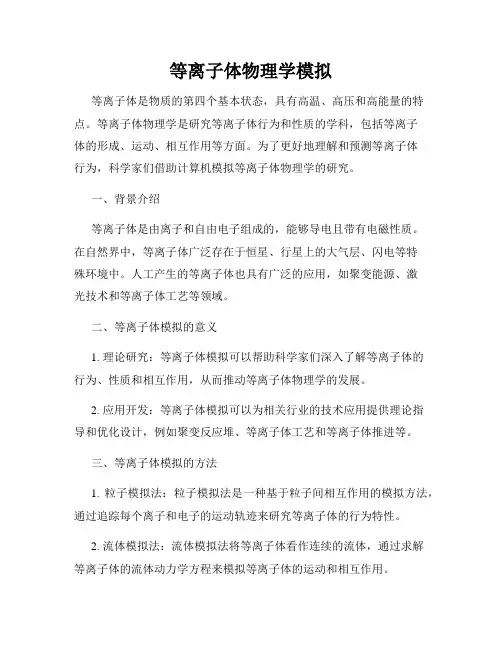 等离子体物理学模拟

等离子体是物质的第四个基本状态，具有高温、高压和高能量的特点。等离子体物理学是研究等离子体行为和性质的学科，包括等离子体的形成、运动、相互作用等方面。为了更好地理解和预测等离子体行为，科学家们借助计算机模拟等离子体物理学的研究。

一、背景介绍

等离子体是由离子和自由电子组成的，能够导电且带有电磁性质。在自然界中，等离子体广泛存在于恒星、行星上的大气层、闪电等特殊环境中。人工产生的等离子体也具有广泛的应用，如聚变能源、激光技术和等离子体工艺等领域。

二、等离子体模拟的意义

1. 理论研究：等离子体模拟可以帮助科学家们深入了解等离子体的行为、性质和相互作用，从而推动等离子体物理学的发展。

2. 应用开发：等离子体模拟可以为相关行业的技术应用提供理论指导和优化设计，例如聚变反应堆、等离子体工艺和等离子体推进等。

三、等离子体模拟的方法

1. 粒子模拟法：粒子模拟法是一种基于粒子间相互作用的模拟方法，通过追踪每个离子和电子的运动轨迹来研究等离子体的行为特性。

2. 流体模拟法：流体模拟法将等离子体看作连续的流体，通过求解等离子体的流体动力学方程来模拟等离子体的运动和相互作用。